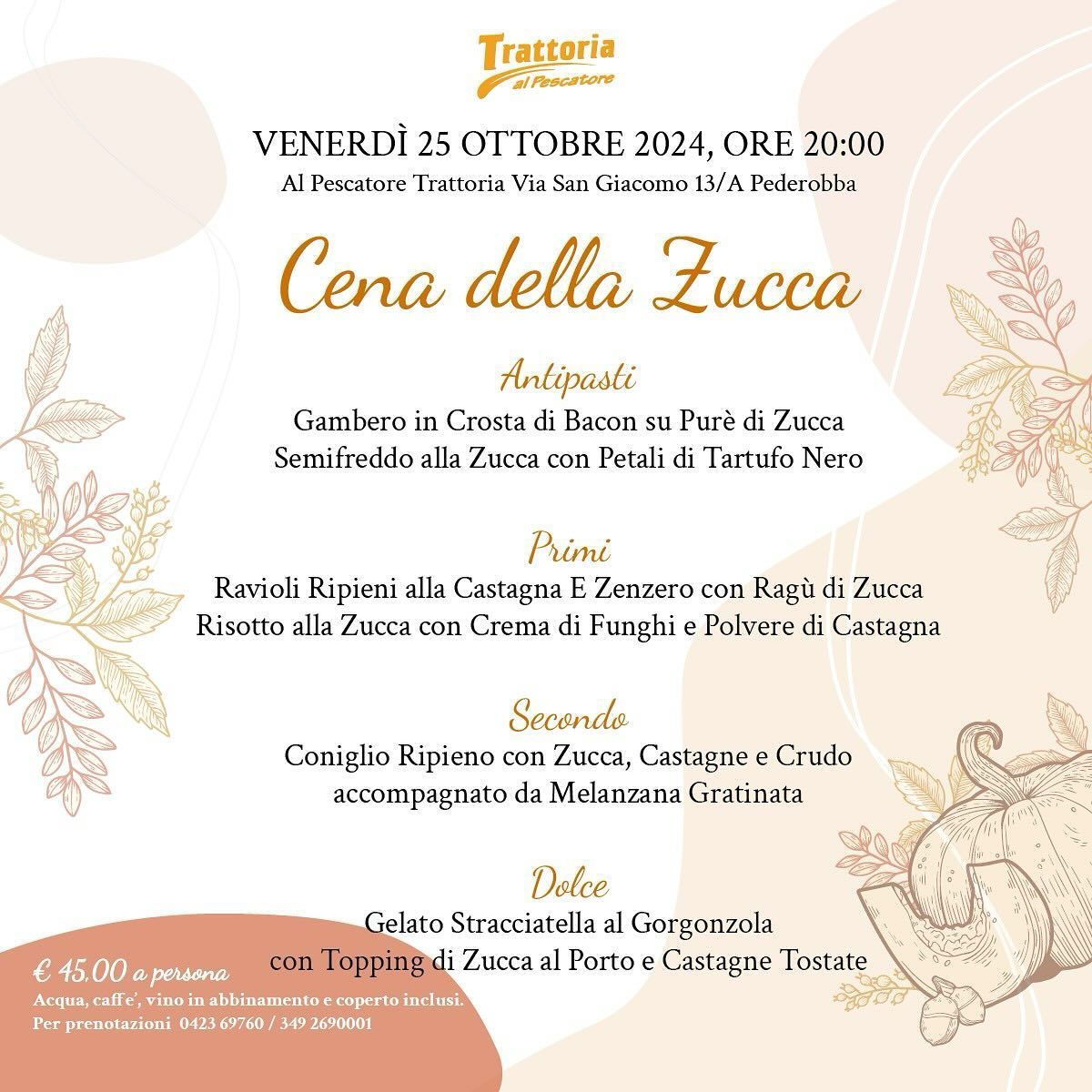 Trattoria
al Pescatore

VENERDÌ 25 OTTOBRE 2024, ORE 20:00
Al Pescatore Trattoria Via San Giacomo 13/A Pederobba

Cena della Zucca

Antipasti
Gambero in Crosta di Bacon su Purè di Zucca
Semifreddo alla Zucca con Petali di Tartufo Nero

Primi
Ravioli Ripieni alla Castagna E Zenzero con Ragù di Zucca
Risotto alla Zucca con Crema di Funghi e Polvere di Castagna

Secondo
Coniglio Ripieno con Zucca, Castagne e Crudo
accompagnato da Melanzana Gratinata

Dolce
Gelato Stracciatella al Gorgonzola
con Topping di Zucca al Porto e Castagne Tostate

€ 45.00 a persona
Acqua, caffe', vino in abbinamento e coperto inclusi.
Per prenotazioni 0423 69760 / 349 2690001